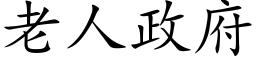 老人政府